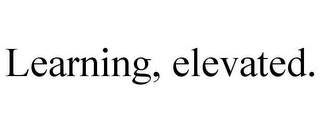 Learning, elevated.